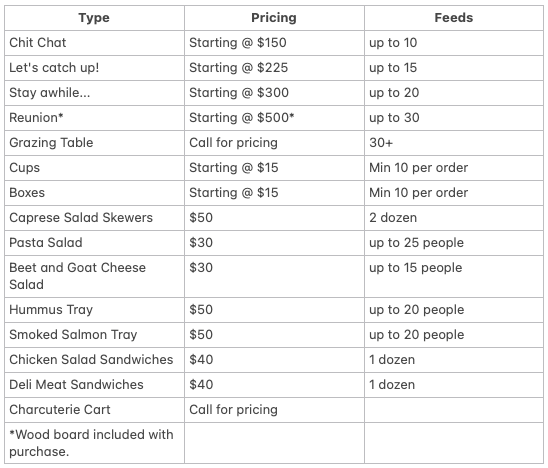 | Type | Pricing | Feeds |
|---|---|---|
| Chit Chat | Starting @ \$150 | up to 10 |
| Let's catch up! | Starting @ \$225 | up to 15 |
| Stay awhile... | Starting @ \$300 | up to 20 |
| Reunion* | Starting @ \$500* | up to 30 |
| Grazing Table | Call for pricing | 30+ |
| Cups | Starting @ \$15 | Min 10 per order |
| Boxes | Starting @ \$15 | Min 10 per order |
| Caprese Salad Skewers | \$50 | 2 dozen |
| Pasta Salad | \$30 | up to 25 people |
| Beet and Goat Cheese Salad | \$30 | up to 15 people |
| Hummus Tray | \$50 | up to 20 people |
| Smoked Salmon Tray | \$50 | up to 20 people |
| Chicken Salad Sandwiches | \$40 | 1 dozen |
| Deli Meat Sandwiches | \$40 | 1 dozen |
| Charcuterie Cart | Call for pricing | |
| *Wood board included with purchase. | | |